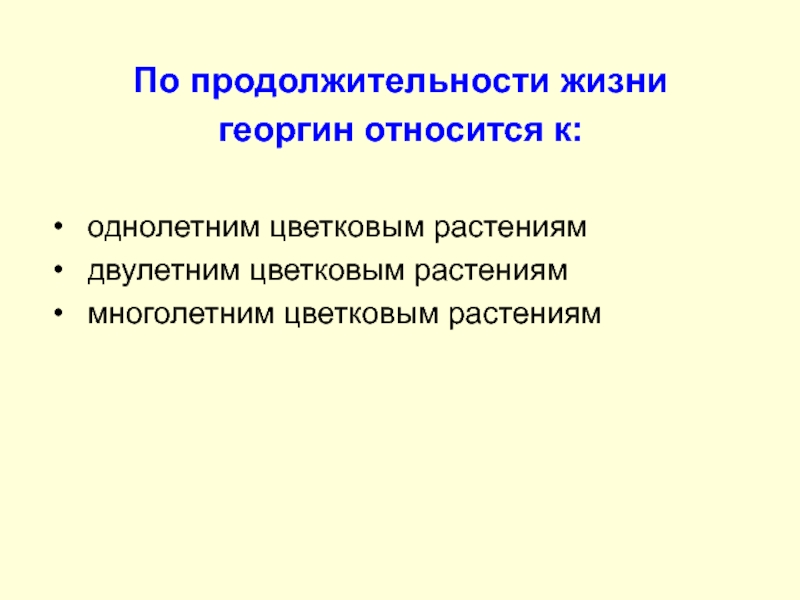 По продолжительности жизни
георгин относится к:

• однолетним цветковым растениям
• двулетним цветковым растениям
• многолетним цветковым растениям